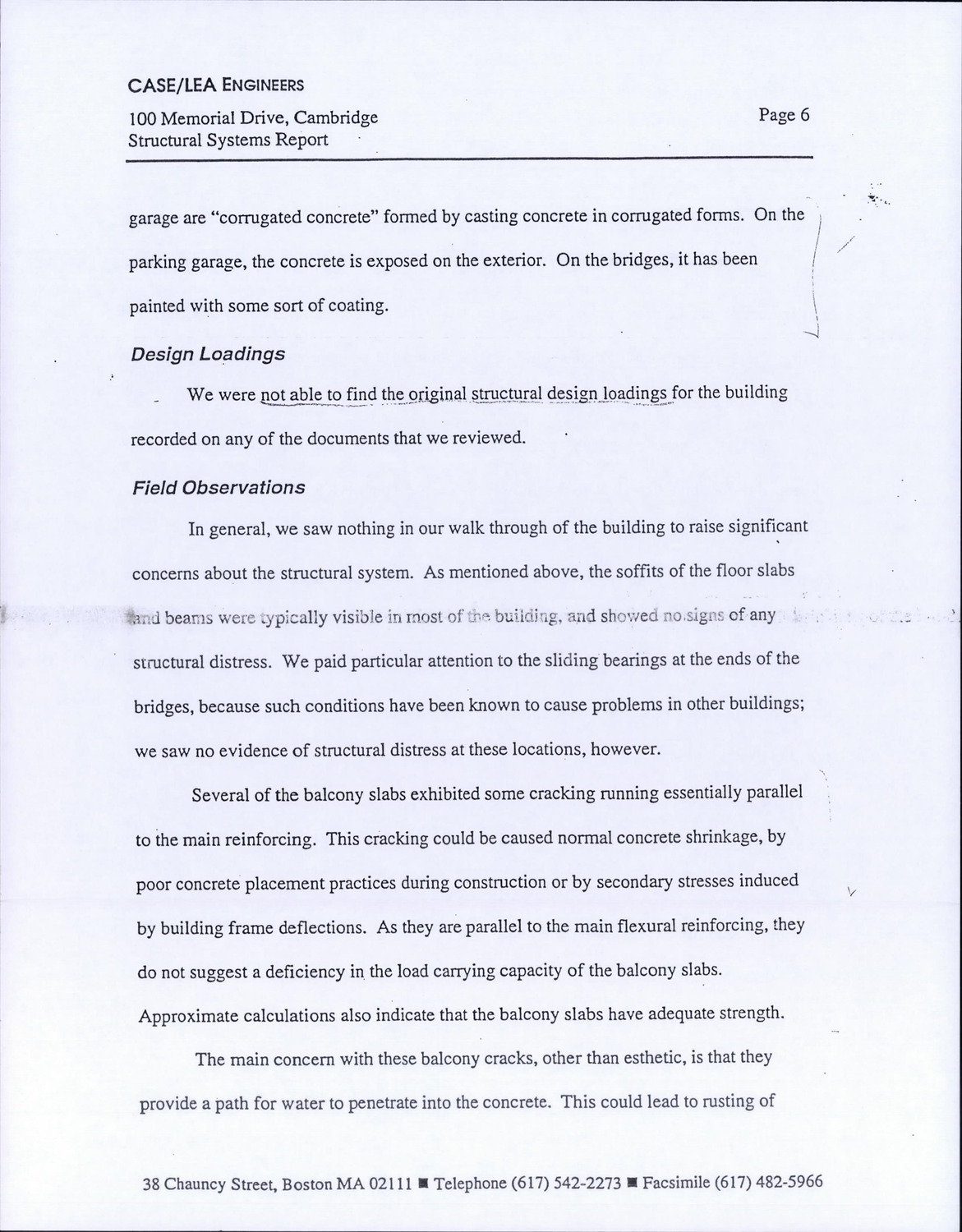 CASE/LEA ENGINEERS

100 Memorial Drive, Cambridge
Structural Systems Report

Page 6

garage are "corrugated concrete" formed by casting concrete in corrugated forms. On the parking garage, the concrete is exposed on the exterior. On the bridges, it has been painted with some sort of coating.

Design Loadings

We were not able to find the original structural design loadings for the building recorded on any of the documents that we reviewed.

Field Observations

In general, we saw nothing in our walk through of the building to raise significant concerns about the structural system. As mentioned above, the soffits of the floor slabs and beams were typically visible in most of the building, and showed no signs of any structural distress. We paid particular attention to the sliding bearings at the ends of the bridges, because such conditions have been known to cause problems in other buildings; we saw no evidence of structural distress at these locations, however.

Several of the balcony slabs exhibited some cracking running essentially parallel to the main reinforcing. This cracking could be caused normal concrete shrinkage, by poor concrete placement practices during construction or by secondary stresses induced by building frame deflections. As they are parallel to the main flexural reinforcing, they do not suggest a deficiency in the load carrying capacity of the balcony slabs. Approximate calculations also indicate that the balcony slabs have adequate strength.

The main concern with these balcony cracks, other than esthetic, is that they provide a path for water to penetrate into the concrete. This could lead to rusting of

38 Chauncy Street, Boston MA 02111 ■ Telephone (617) 542-2273 ■ Facsimile (617) 482-5966